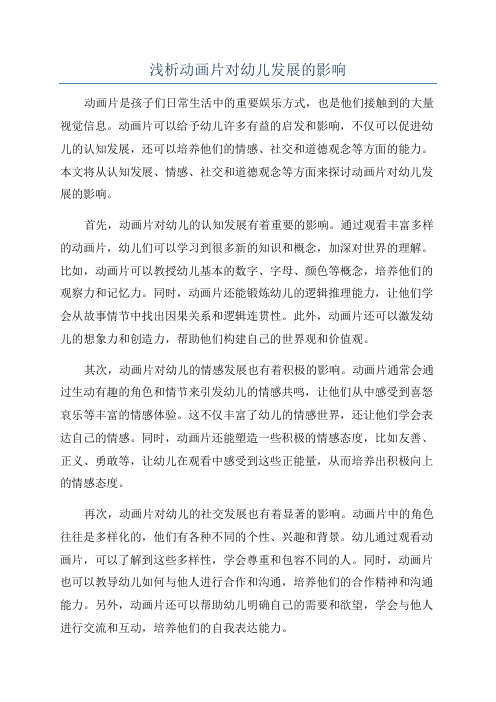 浅析动画片对幼儿发展的影响

动画片是孩子们日常生活中的重要娱乐方式，也是他们接触到的大量视觉信息。动画片可以给予幼儿许多有益的启发和影响，不仅可以促进幼儿的认知发展，还可以培养他们的情感、社交和道德观念等方面的能力。本文将从认知发展、情感、社交和道德观念等方面来探讨动画片对幼儿发展的影响。

首先，动画片对幼儿的认知发展有着重要的影响。通过观看丰富多样的动画片，幼儿们可以学习到很多新的知识和概念，加深对世界的理解。比如，动画片可以教授幼儿基本的数字、字母、颜色等概念，培养他们的观察力和记忆力。同时，动画片还能锻炼幼儿的逻辑推理能力，让他们学会从故事情节中找出因果关系和逻辑连贯性。此外，动画片还可以激发幼儿的想象力和创造力，帮助他们构建自己的世界观和价值观。

其次，动画片对幼儿的情感发展也有着积极的影响。动画片通常会通过生动有趣的角色和情节来引发幼儿的情感共鸣，让他们从中感受到喜怒哀乐等丰富的情感体验。这不仅丰富了幼儿的情感世界，还让他们学会表达自己的情感。同时，动画片还能塑造一些积极的情感态度，比如友善、正义、勇敢等，让幼儿在观看中感受到这些正能量，从而培养出积极向上的情感态度。

再次，动画片对幼儿的社交发展也有着显著的影响。动画片中的角色往往是多样化的，他们有各种不同的个性、兴趣和背景。幼儿通过观看动画片，可以了解到这些多样性，学会尊重和包容不同的人。同时，动画片也可以教导幼儿如何与他人进行合作和沟通，培养他们的合作精神和沟通能力。另外，动画片还可以帮助幼儿明确自己的需要和欲望，学会与他人进行交流和互动，培养他们的自我表达能力。